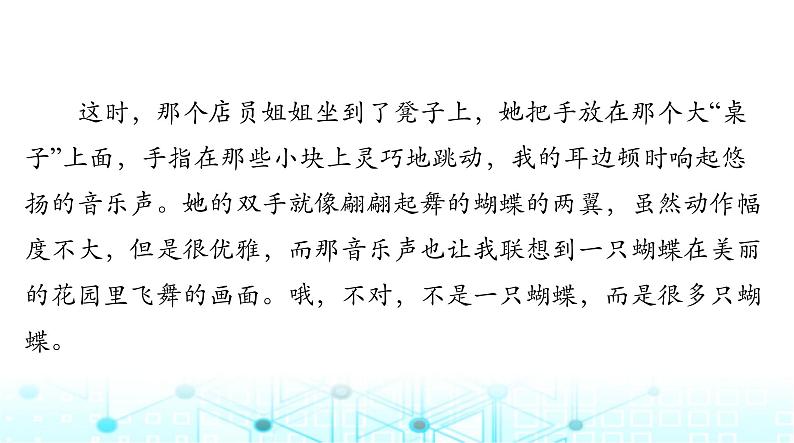 这时，那个店员姐姐坐到了凳子上，她把手放在那个大“桌子”上面，手指在那些小块上灵巧地跳动，我的耳边顿时响起悠扬的音乐声。她的双手就像翩翩起舞的蝴蝶的两翼，虽然动作幅度不大，但是很优雅，而那音乐声也让我联想到一只蝴蝶在美丽的花园里飞舞的画面。哦，不对，不是一只蝴蝶，而是很多只蝴蝶。